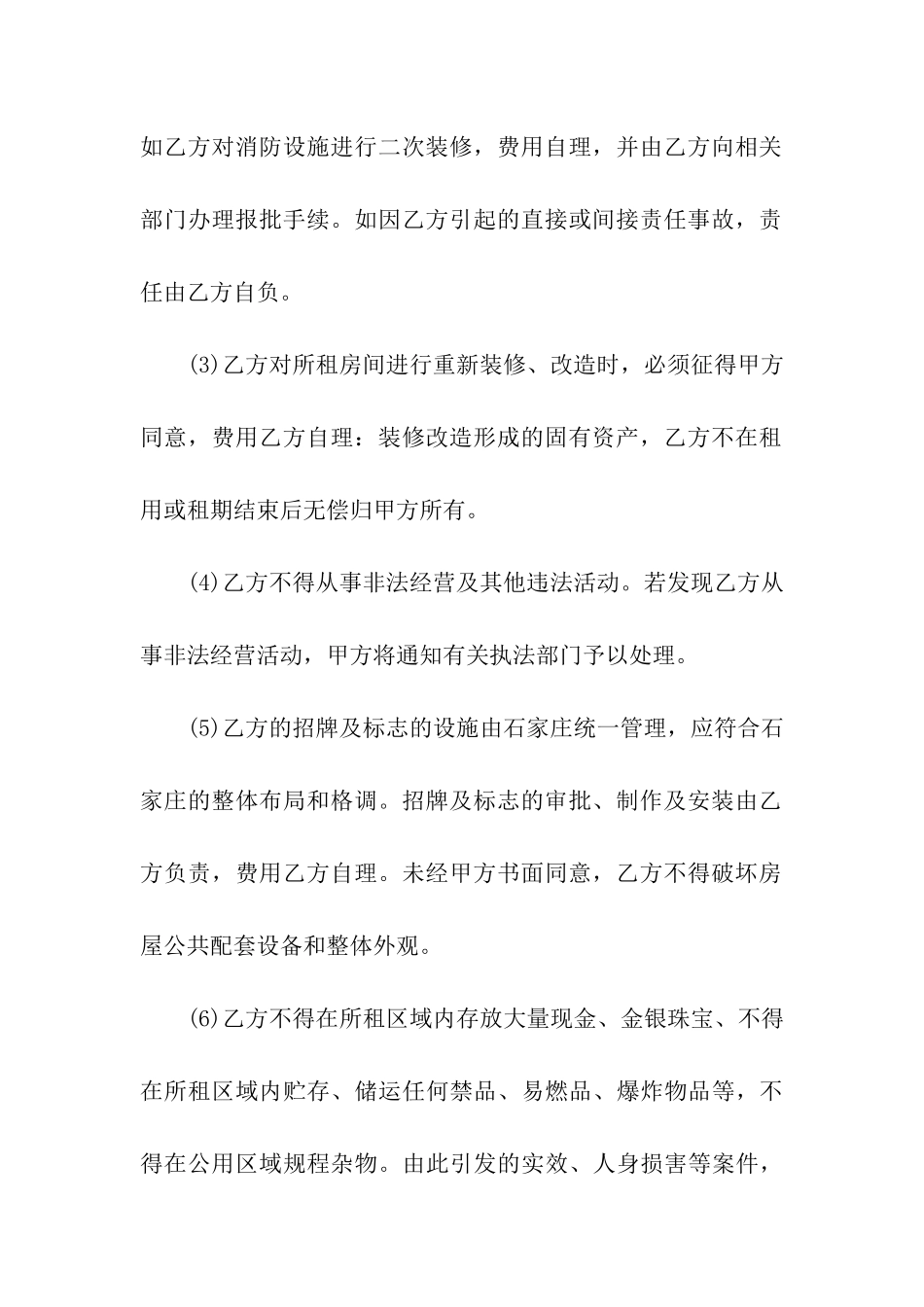 如乙方对消防设施进行二次装修，费用自理，并由乙方向相关部门办理报批手续。如因乙方引起的直接或间接责任事故，责任由乙方自负。

(3)乙方对所租房间进行重新装修、改造时，必须征得甲方同意，费用乙方自理：装修改造形成的固有资产，乙方不在租用或租期结束后无偿归甲方所有。

(4)乙方不得从事非法经营及其他违法活动。若发现乙方从事非法经营活动，甲方将通知有关执法部门予以处理。

(5)乙方的招牌及标志的设施由石家庄统一管理，应符合石家庄的整体布局和格调。招牌及标志的审批、制作及安装由乙方负责，费用乙方自理。未经甲方书面同意，乙方不得破坏房屋公共配套设备和整体外观。

(6)乙方不得在所租区域内存放大量现金、金银珠宝、不得在所租区域内贮存、储运任何禁品、易燃品、爆炸物品等，不得在公用区域规程杂物。由此引发的实效、人身损害等案件，